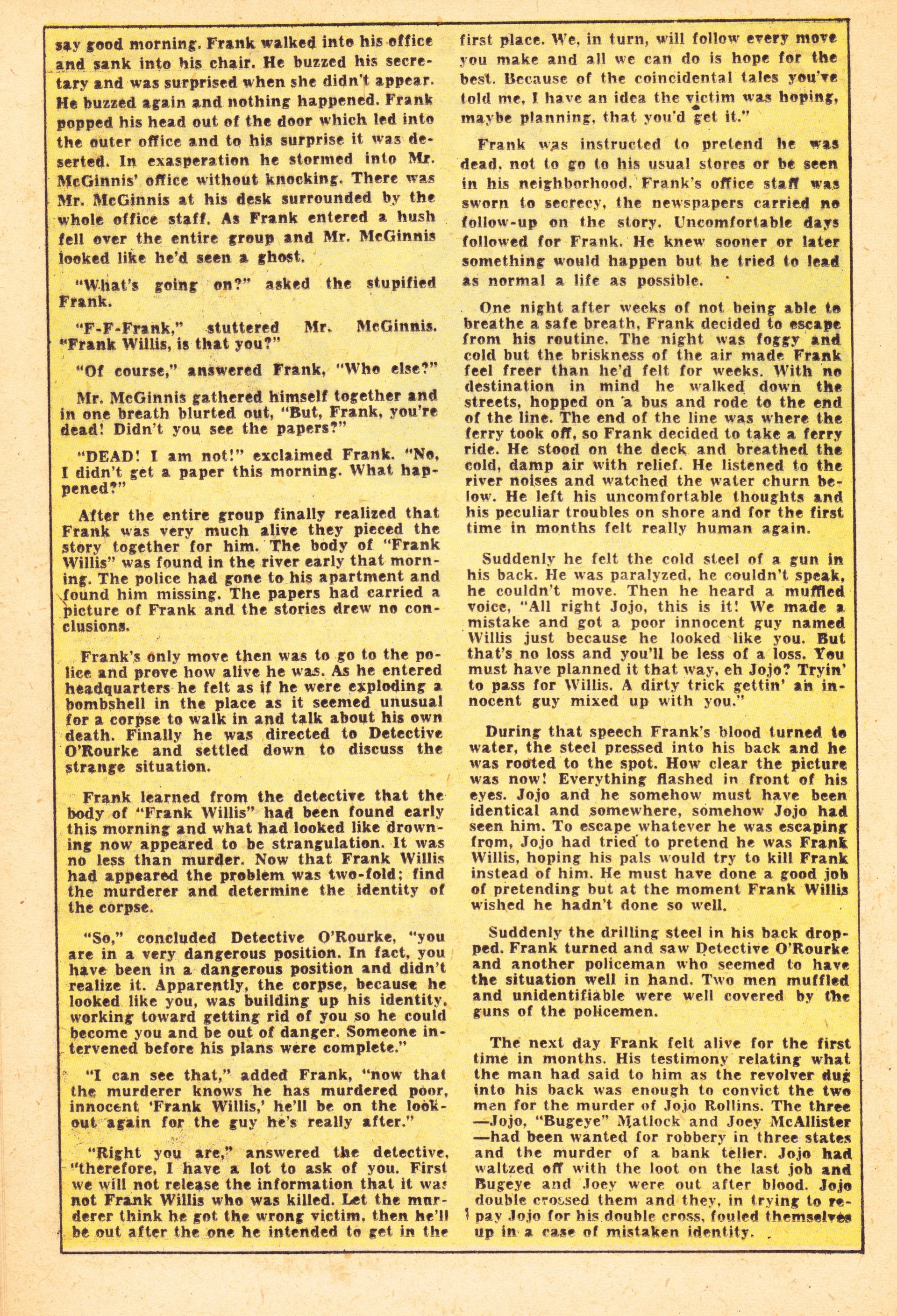 say good morning. Frank walked into his office and sank into his chair. He buzzed his secretary and was surprised when she didn't appear. He buzzed again and nothing happened. Frank popped his head out of the door which led into the outer office and to his surprise it was deserted. In exasperation he stormed into Mr. McGinnis' office without knocking. There was Mr. McGinnis at his desk surrounded by the whole office staff. As Frank entered a hush fell over the entire group and Mr. McGinnis looked like he'd seen a ghost.

"What's going on?" asked the stupified Frank.

"F-F-Frank," stuttered Mr. McGinnis. "Frank Willis, is that you?"

"Of course," answered Frank, "Who else?"

Mr. McGinnis gathered himself together and in one breath blurted out, "But, Frank, you're dead! Didn't you see the papers?"

"DEAD! I am not!" exclaimed Frank. "No, I didn't get a paper this morning. What happened?"

After the entire group finally realized that Frank was very much alive they pieced the story together for him. The body of "Frank Willis" was found in the river early that morning. The police had gone to his apartment and found him missing. The papers had carried a picture of Frank and the stories drew no conclusions.

Frank's only move then was to go to the police and prove how alive he was. As he entered headquarters he felt as if he were exploding a bombshell in the place as it seemed unusual for a corpse to walk in and talk about his own death. Finally he was directed to Detective O'Rourke and settled down to discuss the strange situation.

Frank learned from the detective that the body of "Frank Willis" had been found early this morning and what had looked like drowning now appeared to be strangulation. It was no less than murder. Now that Frank Willis had appeared the problem was two-fold; find the murderer and determine the identity of the corpse.

"So," concluded Detective O'Rourke, "you are in a very dangerous position. In fact, you have been in a dangerous position and didn't realize it. Apparently, the corpse, because he looked like you, was building up his identity, working toward getting rid of you so he could become you and be out of danger. Someone intervened before his plans were complete."

"I can see that," added Frank, "now that the murderer knows he has murdered poor, innocent 'Frank Willis,' he'll be on the lookout again for the guy he's really after."

"Right you are," answered the detective, "therefore, I have a lot to ask of you. First we will not release the information that it was not Frank Willis who was killed. Let the murderer think he got the wrong victim, then he'll be out after the one he intended to get in the first place. We, in turn, will follow every move you make and all we can do is hope for the best. Because of the coincidental tales you've told me, I have an idea the victim was hoping, maybe planning, that you'd get it."

Frank was instructed to pretend he was dead, not to go to his usual stores or be seen in his neighborhood. Frank's office staff was sworn to secrecy, the newspapers carried no follow-up on the story. Uncomfortable days followed for Frank. He knew sooner or later something would happen but he tried to lead as normal a life as possible.

One night after weeks of not being able to breathe a safe breath, Frank decided to escape from his routine. The night was foggy and cold but the briskness of the air made Frank feel freer than he'd felt for weeks. With no destination in mind he walked down the streets, hopped on a bus and rode to the end of the line. The end of the line was where the ferry took off, so Frank decided to take a ferry ride. He stood on the deck and breathed the cold, damp air with relief. He listened to the river noises and watched the water churn below. He left his uncomfortable thoughts and his peculiar troubles on shore and for the first time in months felt really human again.

Suddenly he felt the cold steel of a gun in his back. He was paralyzed, he couldn't speak, he couldn't move. Then he heard a muffled voice, "All right Jojo, this is it! We made a mistake and got a poor innocent guy named Willis just because he looked like you. But that's no loss and you'll be less of a loss. You must have planned it that way, eh Jojo? Tryin' to pass for Willis. A dirty trick gettin' an innocent guy mixed up with you."

During that speech Frank's blood turned to water, the steel pressed into his back and he was rooted to the spot. How clear the picture was now! Everything flashed in front of his eyes. Jojo and he somehow must have been identical and somewhere, somehow Jojo had seen him. To escape whatever he was escaping from, Jojo had tried to pretend he was Frank Willis, hoping his pals would try to kill Frank instead of him. He must have done a good job of pretending but at the moment Frank Willis wished he hadn't done so well.

Suddenly the drilling steel in his back dropped. Frank turned and saw Detective O'Rourke and another policeman who seemed to have the situation well in hand. Two men muffled and unidentifiable were well covered by the guns of the policemen.

The next day Frank felt alive for the first time in months. His testimony relating what the man had said to him as the revolver dug into his back was enough to convict the two men for the murder of Jojo Rollins. The three —Jojo, "Bugeye" Matlock and Joey McAllister —had been wanted for robbery in three states and the murder of a bank teller. Jojo had waltzed off with the loot on the last job and Bugeye and Joey were out after blood. Jojo double crossed them and they, in trying to repay Jojo for his double cross, fouled themselves up in a case of mistaken identity.